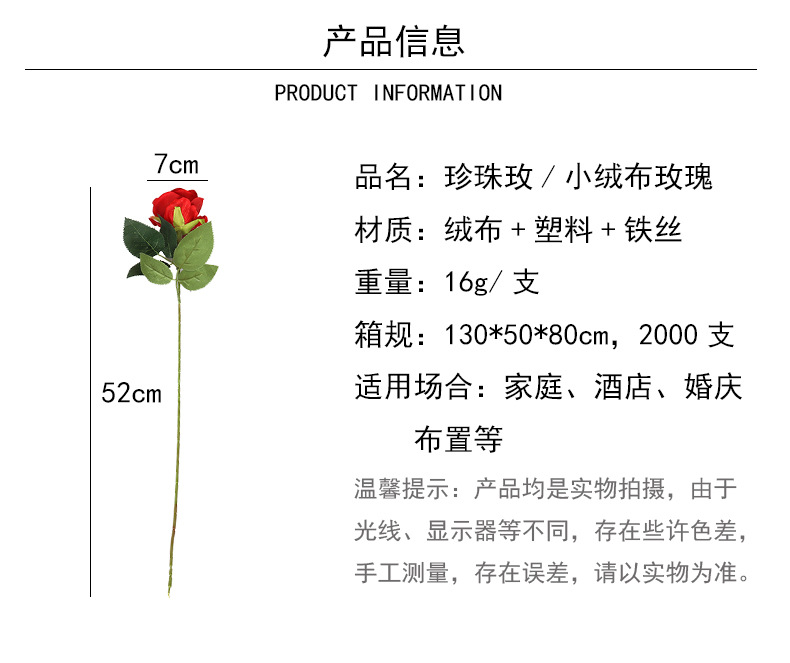 产品信息

PRODUCT INFORMATION

7cm

52cm

品名：珍珠玫 / 小绒布玫瑰

材质：绒布 + 塑料 + 铁丝

重量：16g/ 支

箱规：130*50*80cm，2000 支

适用场合：家庭、酒店、婚庆布置等

温馨提示：产品均是实物拍摄，由于光线、显示器等不同，存在些许色差，手工测量，存在误差，请以实物为准。